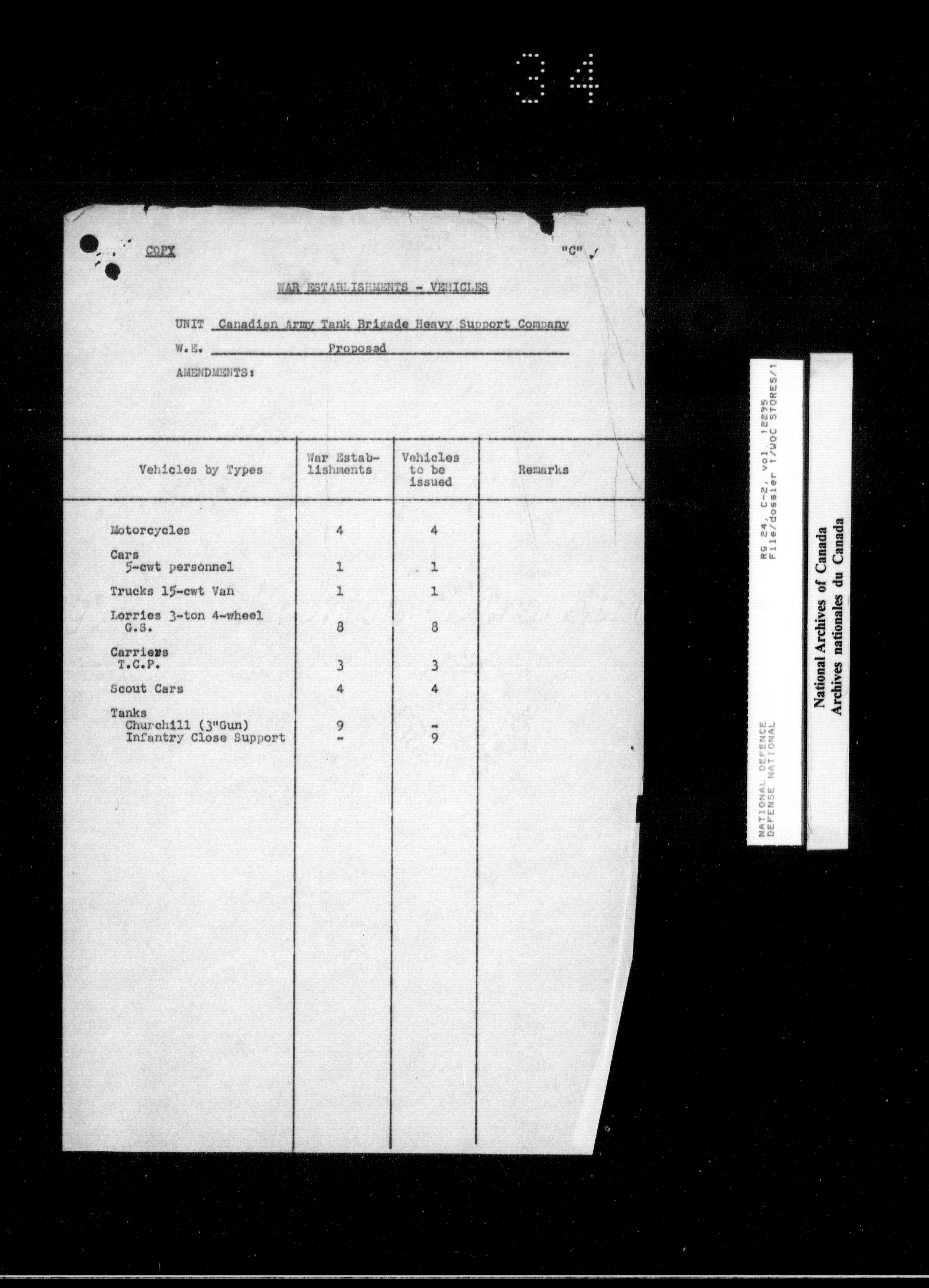 34

COPY "C"

WAR ESTABLISHMENTS - VEHICLES

UNIT Canadian Army Tank Brigade Heavy Support Company

W.E. Proposed

AMENDMENTS:

| Vehicles by Types | War Establishments | Vehicles to be issued | Remarks |
|---|---|---|---|
| Motorcycles | 4 | 4 | |
| Cars 5-cwt personnel | 1 | 1 | |
| Trucks 15-cwt Van | 1 | 1 | |
| Lorries 3-ton 4-wheel G.S. | 8 | 8 | |
| Carriers T.C.P. | 3 | 3 | |
| Scout Cars | 4 | 4 | |
| Tanks Churchill (3"Gun) | 9 | - | |
| Infantry Close Support | - | 9 | |

NATIONAL DEFENCE
DEFENSE NATIONAL
RG 24, C-2, vol. 12295
File/dossier 1/WOC STORES/1

National Archives of Canada
Archives nationales du Canada